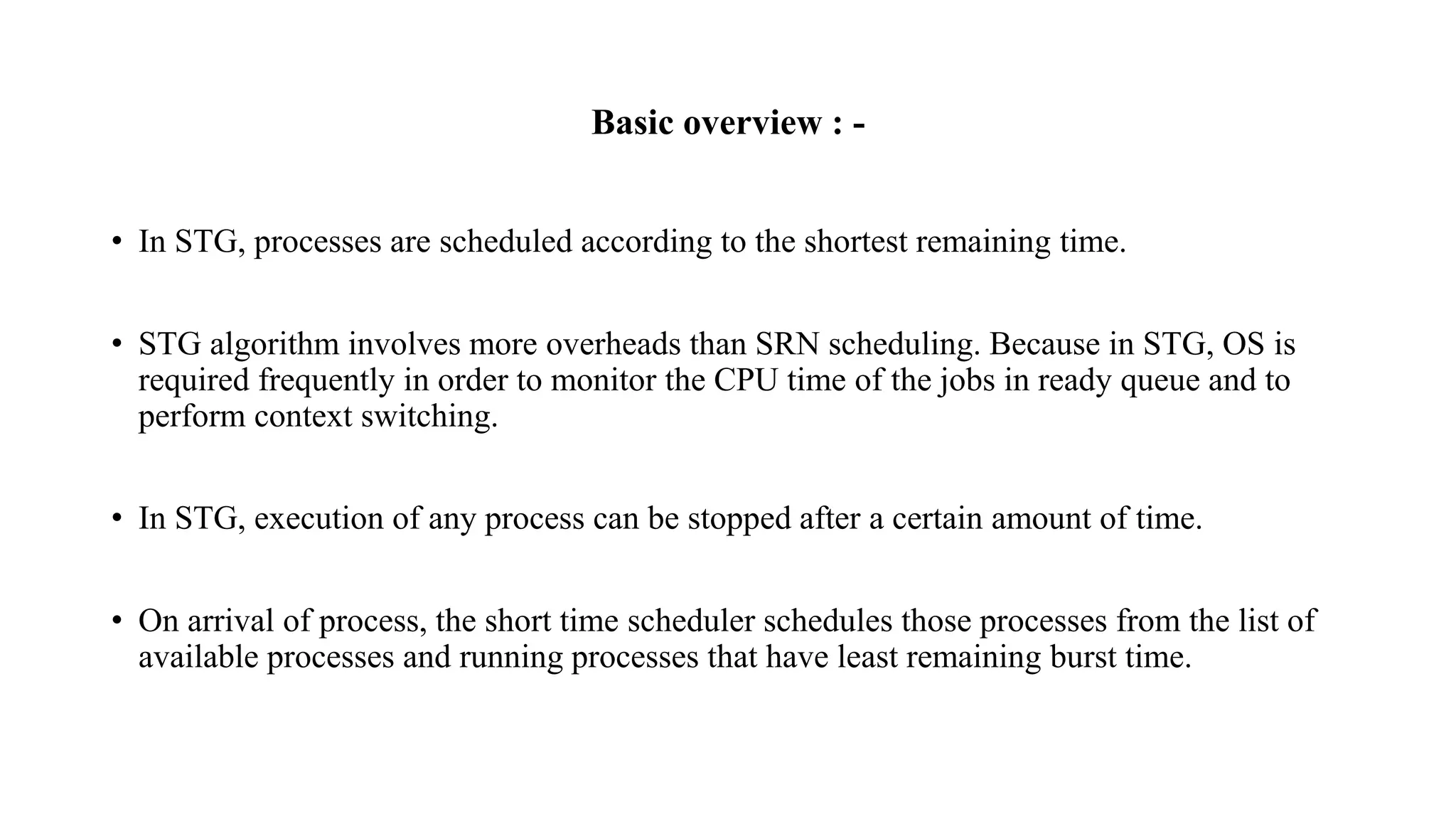 Basic overview : -

• In STG, processes are scheduled according to the shortest remaining time.

• STG algorithm involves more overheads than SRN scheduling. Because in STG, OS is required frequently in order to monitor the CPU time of the jobs in ready queue and to perform context switching.

• In STG, execution of any process can be stopped after a certain amount of time.

• On arrival of process, the short time scheduler schedules those processes from the list of available processes and running processes that have least remaining burst time.